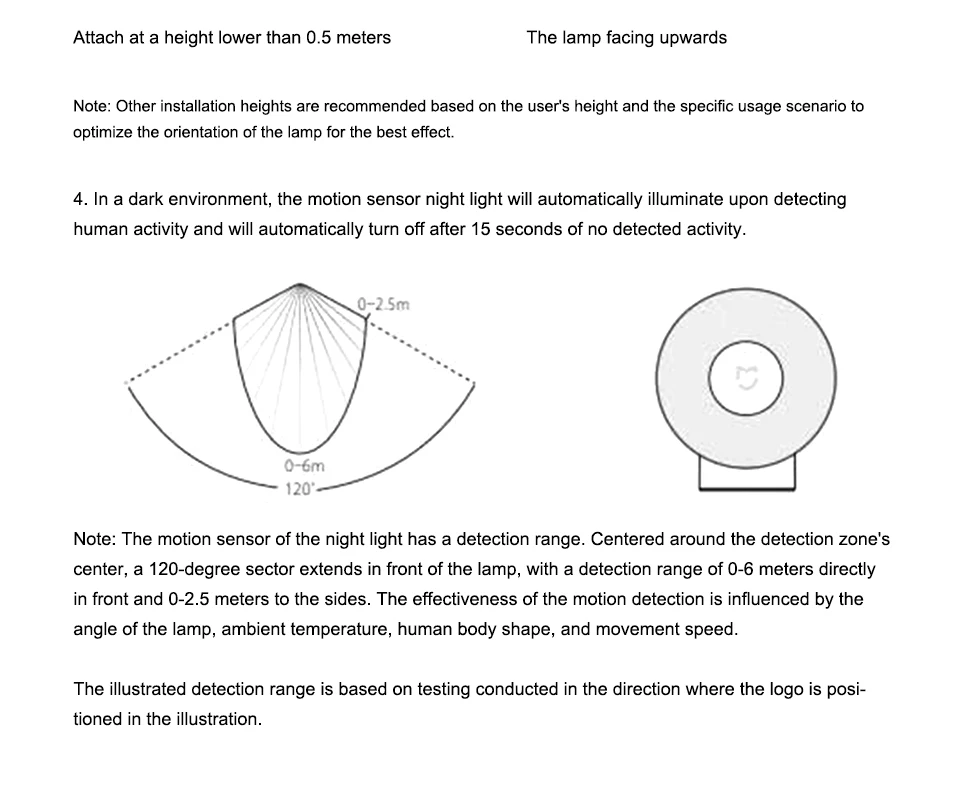 Attach at a height lower than 0.5 meters

The lamp facing upwards

Note: Other installation heights are recommended based on the user's height and the specific usage scenario to optimize the orientation of the lamp for the best effect.

4. In a dark environment, the motion sensor night light will automatically illuminate upon detecting human activity and will automatically turn off after 15 seconds of no detected activity.

0-2.5m

0-6m

120°

Note: The motion sensor of the night light has a detection range. Centered around the detection zone's center, a 120-degree sector extends in front of the lamp, with a detection range of 0-6 meters directly in front and 0-2.5 meters to the sides. The effectiveness of the motion detection is influenced by the angle of the lamp, ambient temperature, human body shape, and movement speed.

The illustrated detection range is based on testing conducted in the direction where the logo is positioned in the illustration.